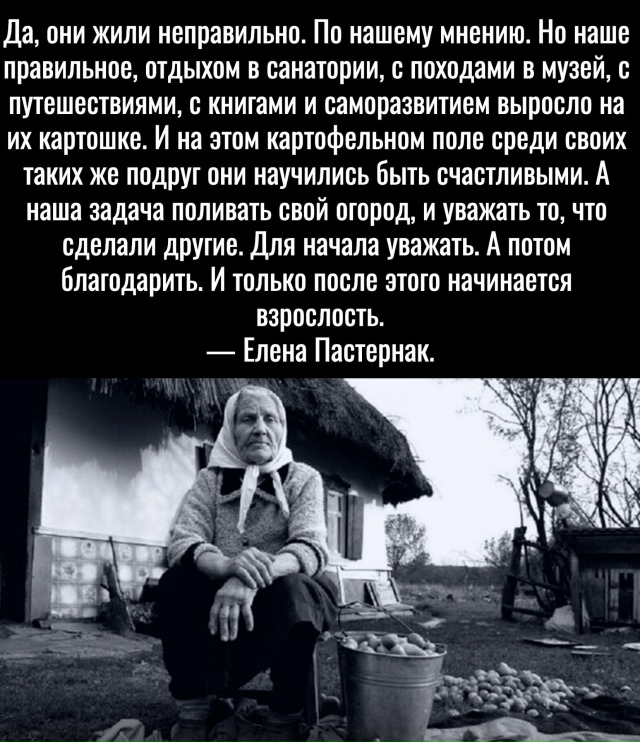 Да, они жили неправильно. По нашему мнению. Но наше правильное, отдыхом в санатории, с походами в музей, с путешествиями, с книгами и саморазвитием выросло на их картошке. И на этом картофельном поле среди своих таких же подруг они научились быть счастливыми. А наша задача поливать свой огород, и уважать то, что сделали другие. Для начала уважать. А потом благодарить. И только после этого начинается взрослость.
— Елена Пастернак.